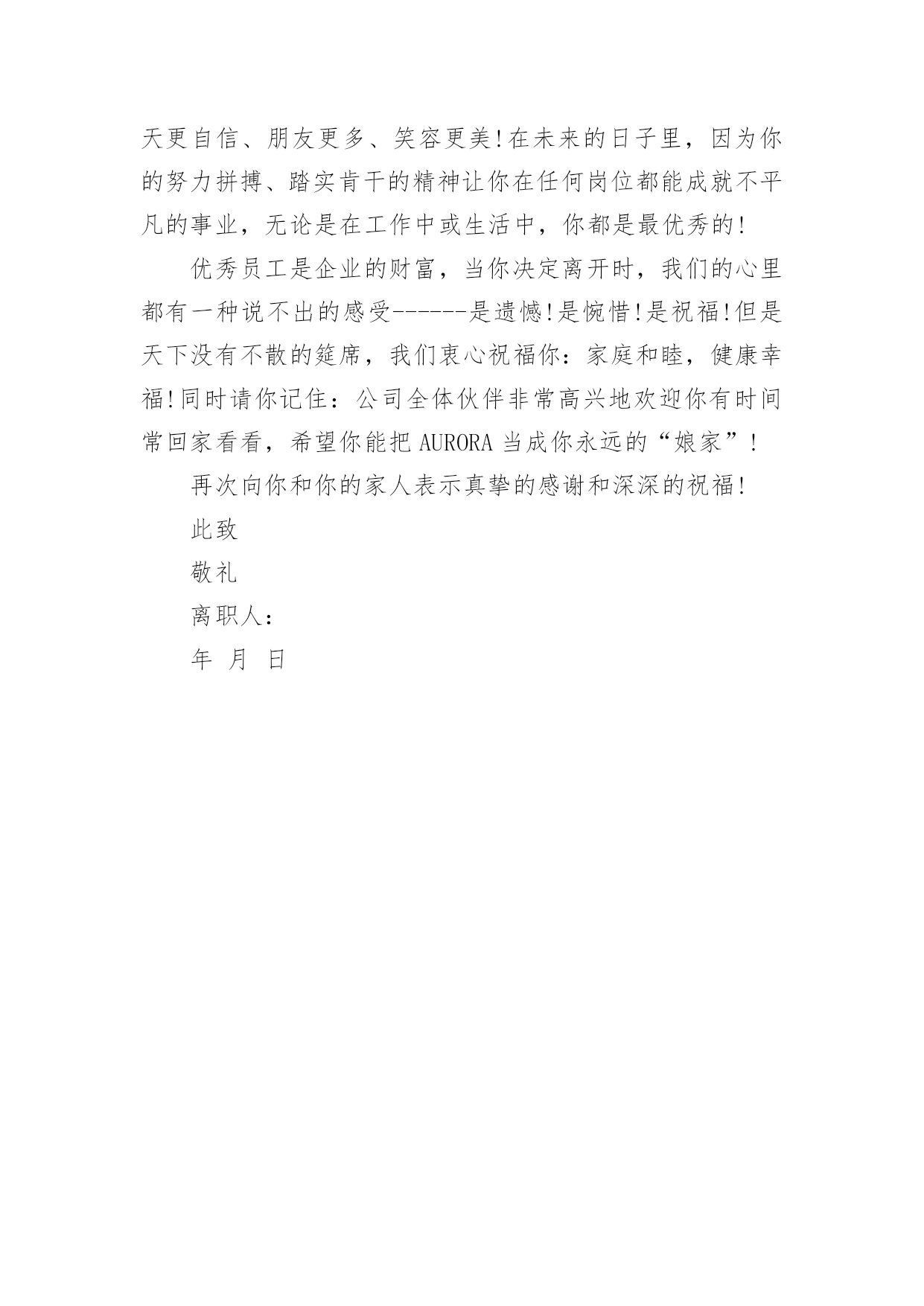 天更自信、朋友更多、笑容更美!在未来的日子里，因为你的努力拼搏、踏实肯干的精神让你在任何岗位都能成就不平凡的事业，无论是在工作中或生活中，你都是最优秀的!

优秀员工是企业的财富，当你决定离开时，我们的心里都有一种说不出的感受------是遗憾!是惋惜!是祝福!但是天下没有不散的筵席，我们衷心祝福你：家庭和睦，健康幸福!同时请你记住：公司全体伙伴非常高兴地欢迎你有时间常回家看看，希望你能把 AURORA 当成你永远的“娘家”!

再次向你和你的家人表示真挚的感谢和深深的祝福!

此致

敬礼

离职人：

年 月 日